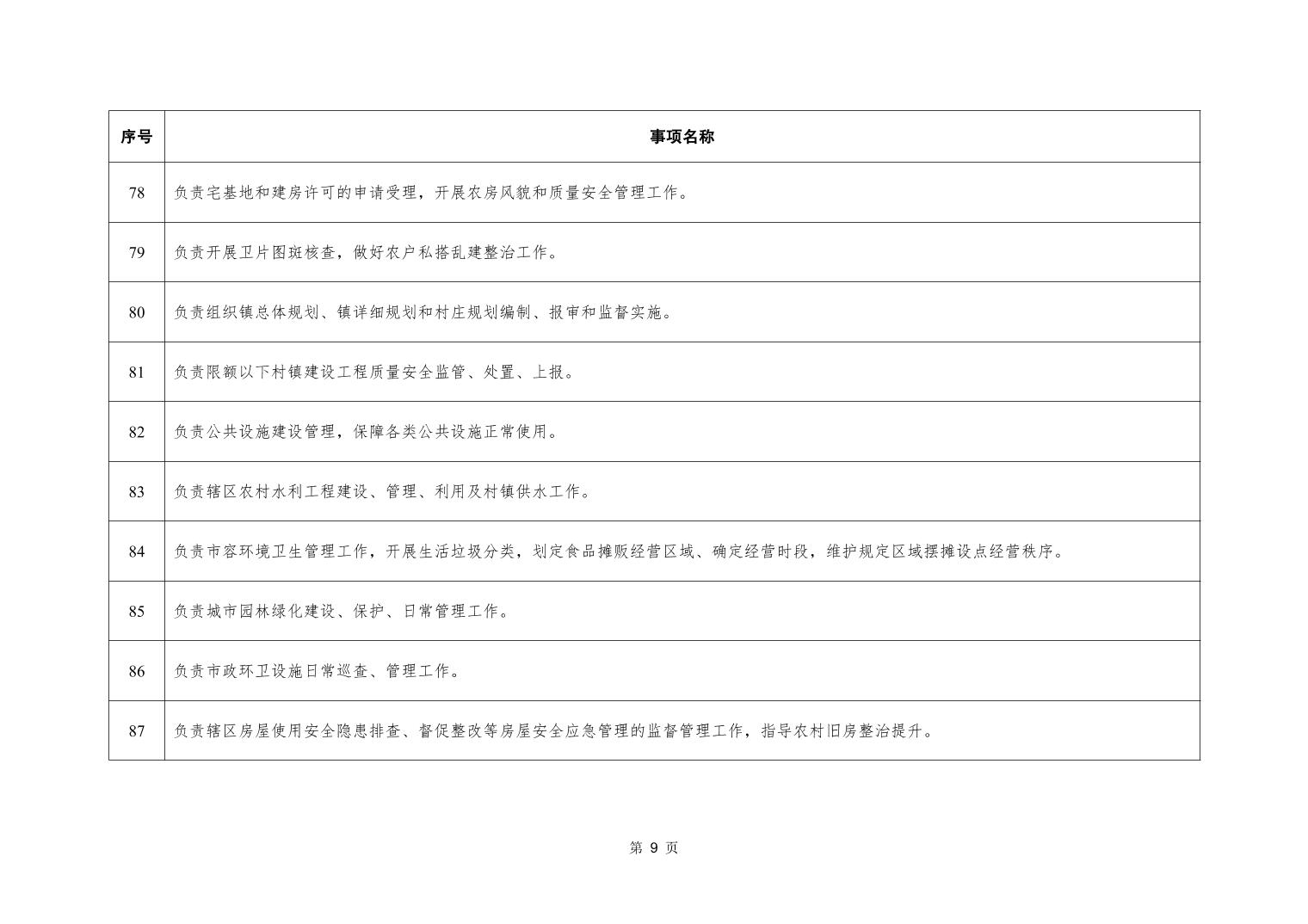 | 序号 | 事项名称 |
|---|---|
| 78 | 负责宅基地和建房许可的申请受理，开展农房风貌和质量安全管理工作。 |
| 79 | 负责开展卫片图斑核查，做好农户私搭乱建整治工作。 |
| 80 | 负责组织镇总体规划、镇详细规划和村庄规划编制、报审和监督实施。 |
| 81 | 负责限额以下村镇建设工程质量安全监管、处置、上报。 |
| 82 | 负责公共设施建设管理，保障各类公共设施正常使用。 |
| 83 | 负责辖区农村水利工程建设、管理、利用及村镇供水工作。 |
| 84 | 负责市容环境卫生管理工作，开展生活垃圾分类，划定食品摊贩经营区域、确定经营时段，维护规定区域摆摊设点经营秩序。 |
| 85 | 负责城市园林绿化建设、保护、日常管理工作。 |
| 86 | 负责市政环卫设施日常巡查、管理工作。 |
| 87 | 负责辖区房屋使用安全隐患排查、督促整改等房屋安全应急管理的监督管理工作，指导农村旧房整治提升。 |

第9页